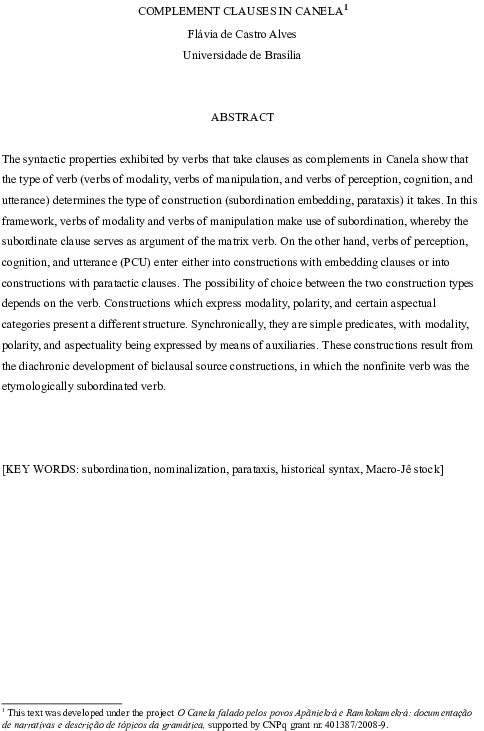 COMPLEMENT CLAUSES IN CANELA$^1$

Flávia de Castro Alves

Universidade de Brasília

ABSTRACT

The syntactic properties exhibited by verbs that take clauses as complements in Canela show that the type of verb (verbs of modality, verbs of manipulation, and verbs of perception, cognition, and utterance) determines the type of construction (subordination embedding, parataxis) it takes. In this framework, verbs of modality and verbs of manipulation make use of subordination, whereby the subordinate clause serves as argument of the matrix verb. On the other hand, verbs of perception, cognition, and utterance (PCU) enter either into constructions with embedding clauses or into constructions with paratactic clauses. The possibility of choice between the two construction types depends on the verb. Constructions which express modality, polarity, and certain aspectual categories present a different structure. Synchronically, they are simple predicates, with modality, polarity, and aspectuality being expressed by means of auxiliaries. These constructions result from the diachronic development of biclausal source constructions, in which the nonfinite verb was the etymologically subordinated verb.

[KEY WORDS: subordination, nominalization, parataxis, historical syntax, Macro-Jê stock]

$^1$ This text was developed under the project O Canela falado pelos povos Apãniekrá e Ramkokamekrá: documentação de narrativas e descrição de tópicos da gramática, supported by CNPq grant nr. 401387/2008-9.